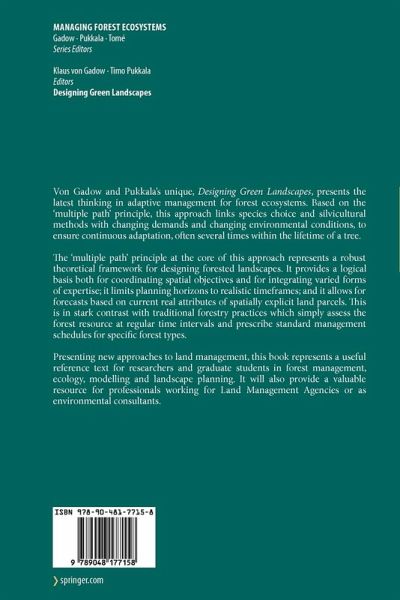 MANAGING FOREST ECOSYSTEMS
Gadow · Pukkala · Tomé
Series Editors

Klaus von Gadow · Timo Pukkala
Editors
Designing Green Landscapes

Von Gadow and Pukkala's unique, Designing Green Landscapes, presents the latest thinking in adaptive management for forest ecosystems. Based on the 'multiple path' principle, this approach links species choice and silvicultural methods with changing demands and changing environmental conditions, to ensure continuous adaptation, often several times within the lifetime of a tree.

The 'multiple path' principle at the core of this approach represents a robust theoretical framework for designing forested landscapes. It provides a logical basis both for coordinating spatial objectives and for integrating varied forms of expertise; it limits planning horizons to realistic timeframes; and it allows for forecasts based on current real attributes of spatially explicit land parcels. This is in stark contrast with traditional forestry practices which simply assess the forest resource at regular time intervals and prescribe standard management schedules for specific forest types.

Presenting new approaches to land management, this book represents a useful reference text for researchers and graduate students in forest management, ecology, modelling and landscape planning. It will also provide a valuable resource for professionals working for Land Management Agencies or as environmental consultants.

ISBN 978-90-481-7715-8

9 789048 177158

springer.com